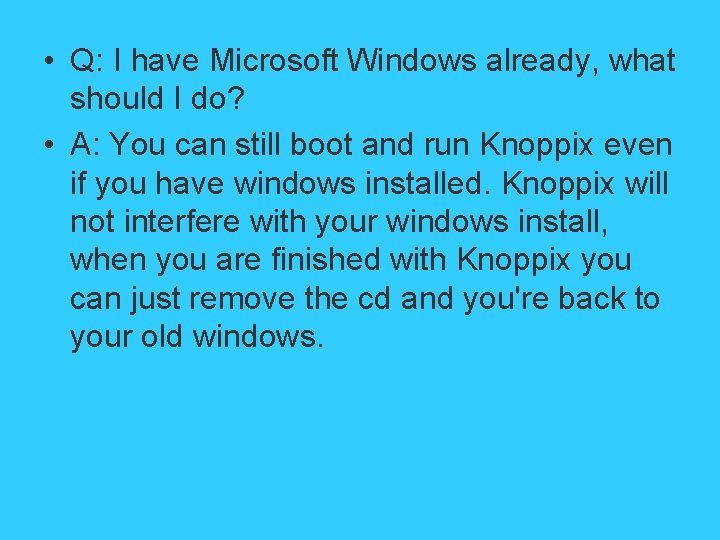 • Q: I have Microsoft Windows already, what should I do?

• A: You can still boot and run Knoppix even if you have windows installed. Knoppix will not interfere with your windows install, when you are finished with Knoppix you can just remove the cd and you're back to your old windows.